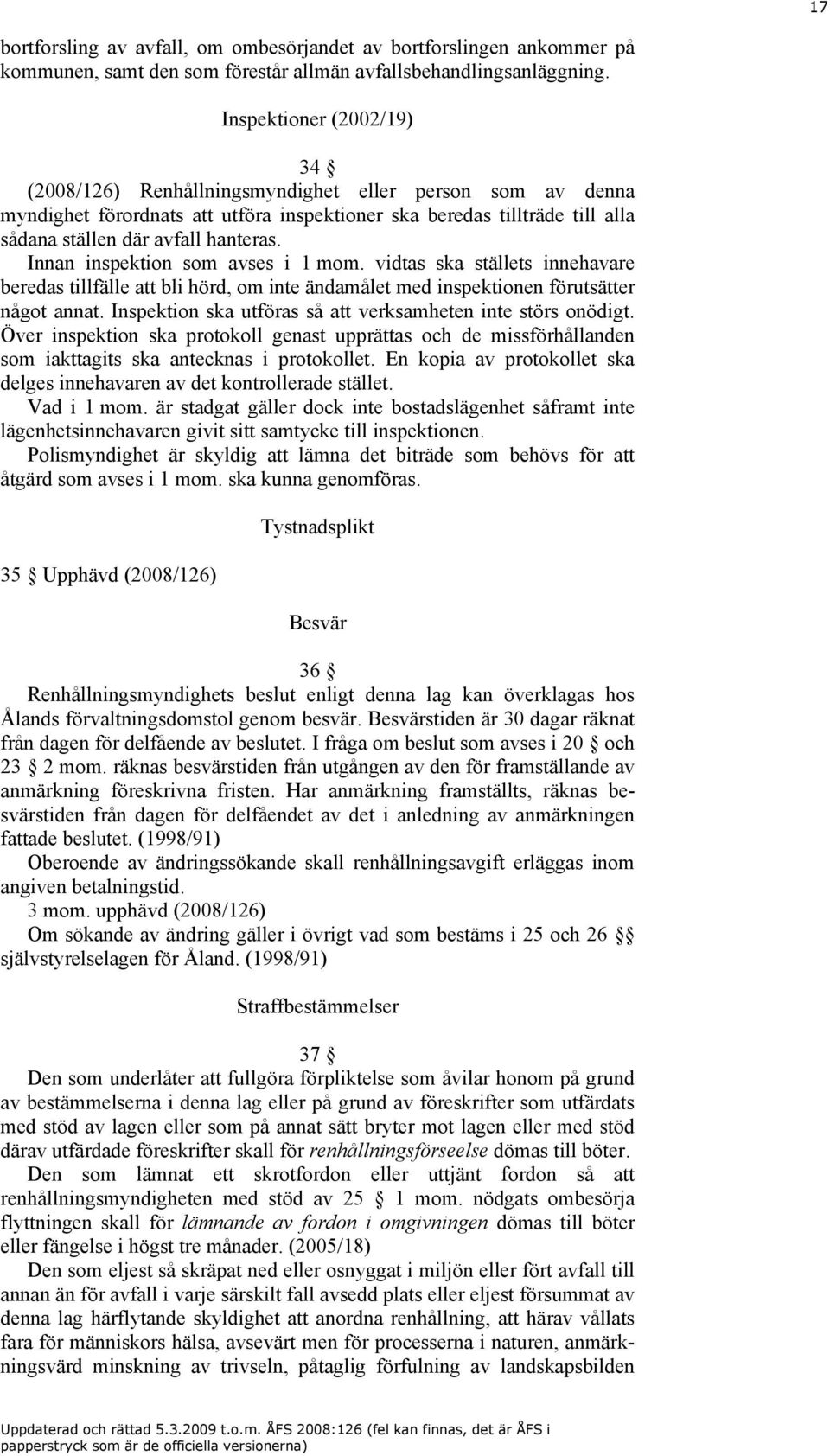 17

bortforsling av avfall, om ombesörjandet av bortforslingen ankommer på kommunen, samt den som förestår allmän avfallsbehandlingsanläggning.

Inspektioner (2002/19)

34 §

(2008/126) Renhållningsmyndighet eller person som av denna myndighet förordnats att utföra inspektioner ska beredas tillträde till alla sådana ställen där avfall hanteras.

Innan inspektion som avses i 1 mom. vidtas ska ställets innehavare beredas tillfälle att bli hörd, om inte ändamålet med inspektionen förutsätter något annat. Inspektion ska utföras så att verksamheten inte störs onödigt. Över inspektion ska protokoll genast upprättas och de missförhållanden som iakttagits ska antecknas i protokollet. En kopia av protokollet ska delges innehavaren av det kontrollerade stället.

Vad i 1 mom. är stadgat gäller dock inte bostadslägenhet såframt inte lägenhetsinnehavaren givit sitt samtycke till inspektionen.

Polismyndighet är skyldig att lämna det biträde som behövs för att åtgärd som avses i 1 mom. ska kunna genomföras.

Tystnadsplikt

35 § Upphävd (2008/126)

Besvär

36 §

Renhållningsmyndighets beslut enligt denna lag kan överklagas hos Ålands förvaltningsdomstol genom besvär. Besvärstiden är 30 dagar räknat från dagen för delfående av beslutet. I fråga om beslut som avses i 20 § och 23 § 2 mom. räknas besvärstiden från utgången av den för framställande av anmärkning föreskrivna fristen. Har anmärkning framställts, räknas besvärstiden från dagen för delfåendet av det i anledning av anmärkningen fattade beslutet. (1998/91)

Oberoende av ändringssökande skall renhållningsavgift erläggas inom angiven betalningstid.

3 mom. upphävd (2008/126)

Om sökande av ändring gäller i övrigt vad som bestäms i 25 och 26 §§ självstyrelselagen för Åland. (1998/91)

Straffbestämmelser

37 §

Den som underlåter att fullgöra förpliktelse som åvilar honom på grund av bestämmelserna i denna lag eller på grund av föreskrifter som utfärdats med stöd av lagen eller som på annat sätt bryter mot lagen eller med stöd därav utfärdade föreskrifter skall för renhållningsförseelse dömas till böter.

Den som lämnat ett skrotfordon eller uttjänt fordon så att renhållningsmyndigheten med stöd av 25 § 1 mom. nödgats ombesörja flyttningen skall för lämnande av fordon i omgivningen dömas till böter eller fängelse i högst tre månader. (2005/18)

Den som eljest så skräpat ned eller osnyggat i miljön eller fört avfall till annan än för avfall i varje särskilt fall avsedd plats eller eljest försummat av denna lag härflytande skyldighet att anordna renhållning, att härav vållats fara för människors hälsa, avsevärt men för processerna i naturen, anmärkningsvärd minskning av trivseln, påtaglig förfulning av landskapsbilden

Uppdaterad och rättad 5.3.2009 t.o.m. ÅFS 2008:126 (fel kan finnas, det är ÅFS i papperstryck som är de officiella versionerna)